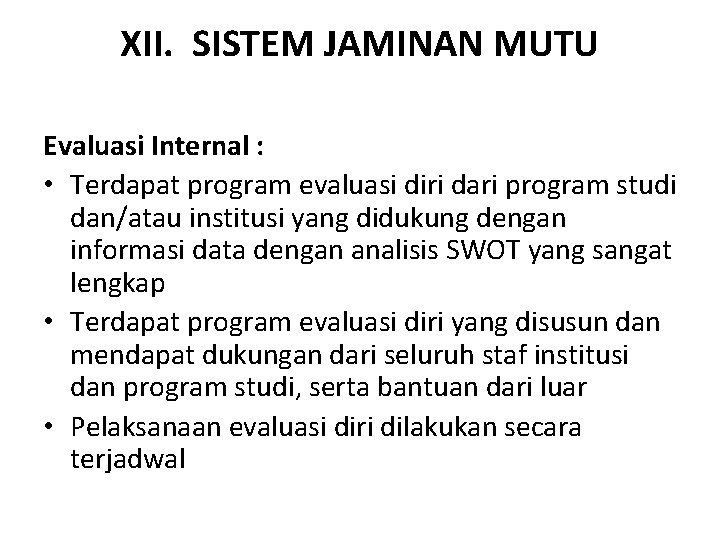 XII. SISTEM JAMINAN MUTU

Evaluasi Internal :

• Terdapat program evaluasi diri dari program studi dan/atau institusi yang didukung dengan informasi data dengan analisis SWOT yang sangat lengkap
• Terdapat program evaluasi diri yang disusun dan mendapat dukungan dari seluruh staf institusi dan program studi, serta bantuan dari luar
• Pelaksanaan evaluasi diri dilakukan secara terjadwal